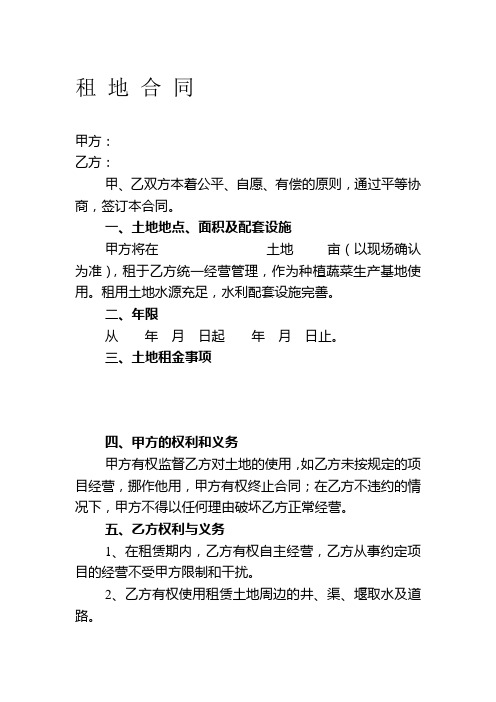 租 地 合 同

甲方：
乙方：

甲、乙双方本着公平、自愿、有偿的原则，通过平等协商，签订本合同。

一、土地地点、面积及配套设施

甲方将在 土地 亩（以现场确认为准），租于乙方统一经营管理，作为种植蔬菜生产基地使用。租用土地水源充足，水利配套设施完善。

二、年限

从 年 月 日起 年 月 日止。

三、土地租金事项

四、甲方的权利和义务

甲方有权监督乙方对土地的使用，如乙方未按规定的项目经营，挪作他用，甲方有权终止合同；在乙方不违约的情况下，甲方不得以任何理由破坏乙方正常经营。

五、乙方权利与义务

1、在租赁期内，乙方有权自主经营，乙方从事约定项目的经营不受甲方限制和干扰。

2、乙方有权使用租赁土地周边的井、渠、堰取水及道路。